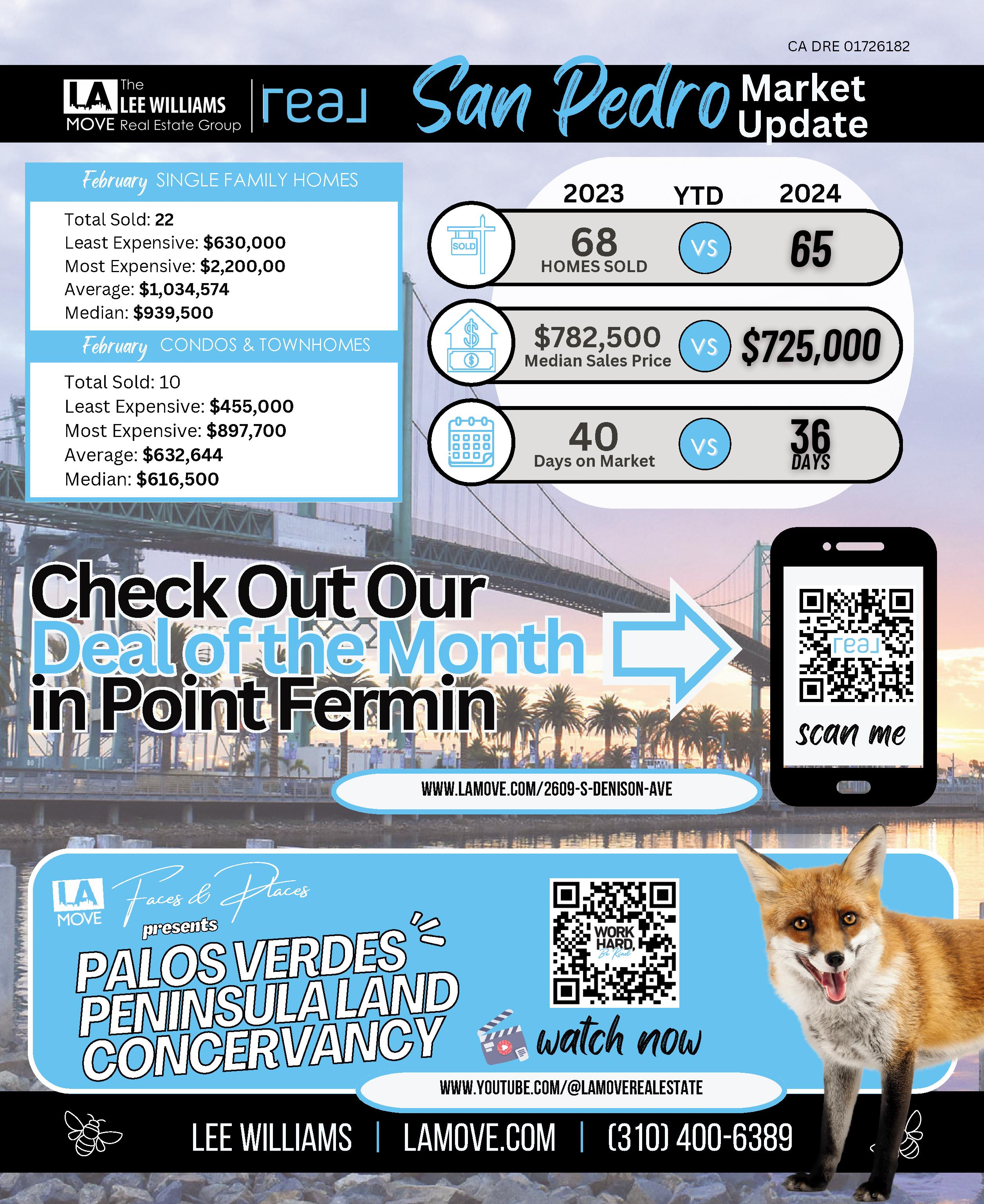 CA DRE 01726182

LA MOVE The LEE WILLIAMS Real Estate Group | real

San Pedro Market Update

February SINGLE FAMILY HOMES

Total Sold: 22
Least Expensive: $630,000
Most Expensive: $2,200,00
Average: $1,034,574
Median: $939,500

February CONDOS & TOWNHOMES

Total Sold: 10
Least Expensive: $455,000
Most Expensive: $897,700
Average: $632,644
Median: $616,500

2023 YTD 2024

SOLD
68 HOMES SOLD VS 65

$782,500 Median Sales Price VS $725,000

40 Days on Market VS 36 DAYS

Check Out Our Deal of the Month in Point Fermin

real

scan me

WWW.LAMOVE.COM/2609-S-DENISON-AVE

LA MOVE Faces & Places presents

PALOS VERDES PENINSULA LAND CONCERVANCY

WORK HARD, Be Kind

watch now

WWW.YOUTUBE.COM/@LAMOVEREALESTATE

LEE WILLIAMS | LAMOVE.COM | (310) 400-6389